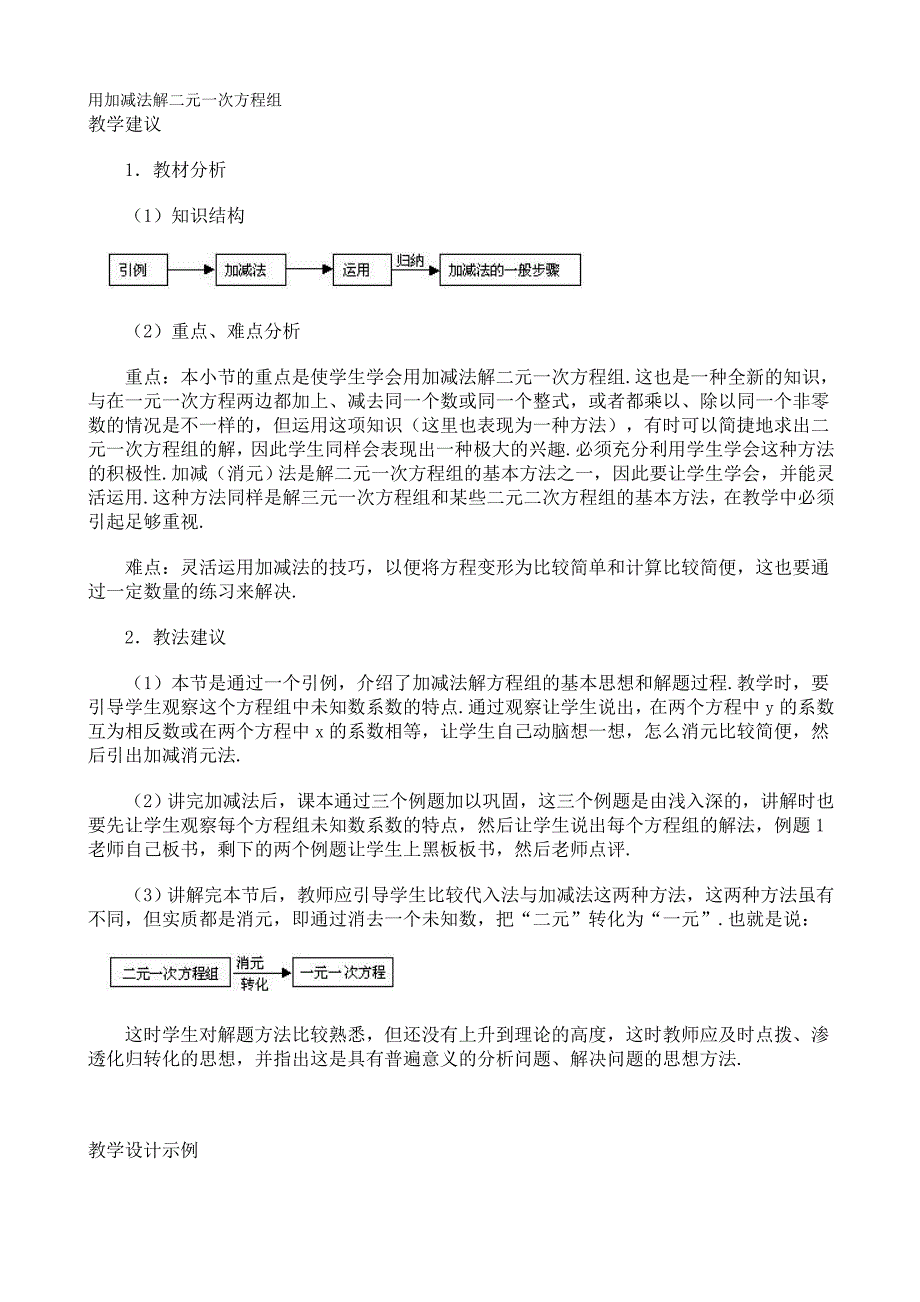 用加减法解二元一次方程组
教学建议

1．教材分析

（1）知识结构

引例 加减法 运用 归纳 加减法的一般步骤

（2）重点、难点分析

重点：本小节的重点是使学生学会用加减法解二元一次方程组.这也是一种全新的知识，与在一元一次方程两边都加上、减去同一个数或同一个整式，或者都乘以、除以同一个非零数的情况是不一样的，但运用这项知识（这里也表现为一种方法），有时可以简捷地求出二元一次方程组的解，因此学生同样会表现出一种极大的兴趣.必须充分利用学生学会这种方法的积极性.加减（消元）法是解二元一次方程组的基本方法之一，因此要让学生学会，并能灵活运用.这种方法同样是解三元一次方程组和某些二元二次方程组的基本方法，在教学中必须引起足够重视.

难点：灵活运用加减法的技巧，以便将方程变形为比较简单和计算比较简便，这也要通过一定数量的练习来解决.

2．教法建议

（1）本节是通过一个引例，介绍了加减法解方程组的基本思想和解题过程.教学时，要引导学生观察这个方程组中未知数系数的特点.通过观察让学生说出，在两个方程中 y 的系数互为相反数或在两个方程中 x 的系数相等，让学生自己动脑想一想，怎么消元比较简便，然后引出加减消元法.

（2）讲完加减法后，课本通过三个例题加以巩固，这三个例题是由浅入深的，讲解时也要先让学生观察每个方程组未知数系数的特点，然后让学生说出每个方程组的解法，例题 1 老师自己板书，剩下的两个例题让学生上黑板板书，然后老师点评.

（3）讲解完本节后，教师应引导学生比较代入法与加减法这两种方法，这两种方法虽有不同，但实质都是消元，即通过消去一个未知数，把“二元”转化为“一元”.也就是说：

二元一次方程组 消元 转化 一元一次方程

这时学生对解题方法比较熟悉，但还没有上升到理论的高度，这时教师应及时点拨、渗透化归转化的思想，并指出这是具有普遍意义的分析问题、解决问题的思想方法.

教学设计示例